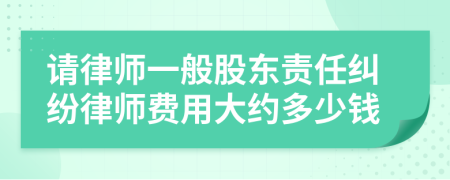 请律师一般股东责任纠纷律师费用大约多少钱